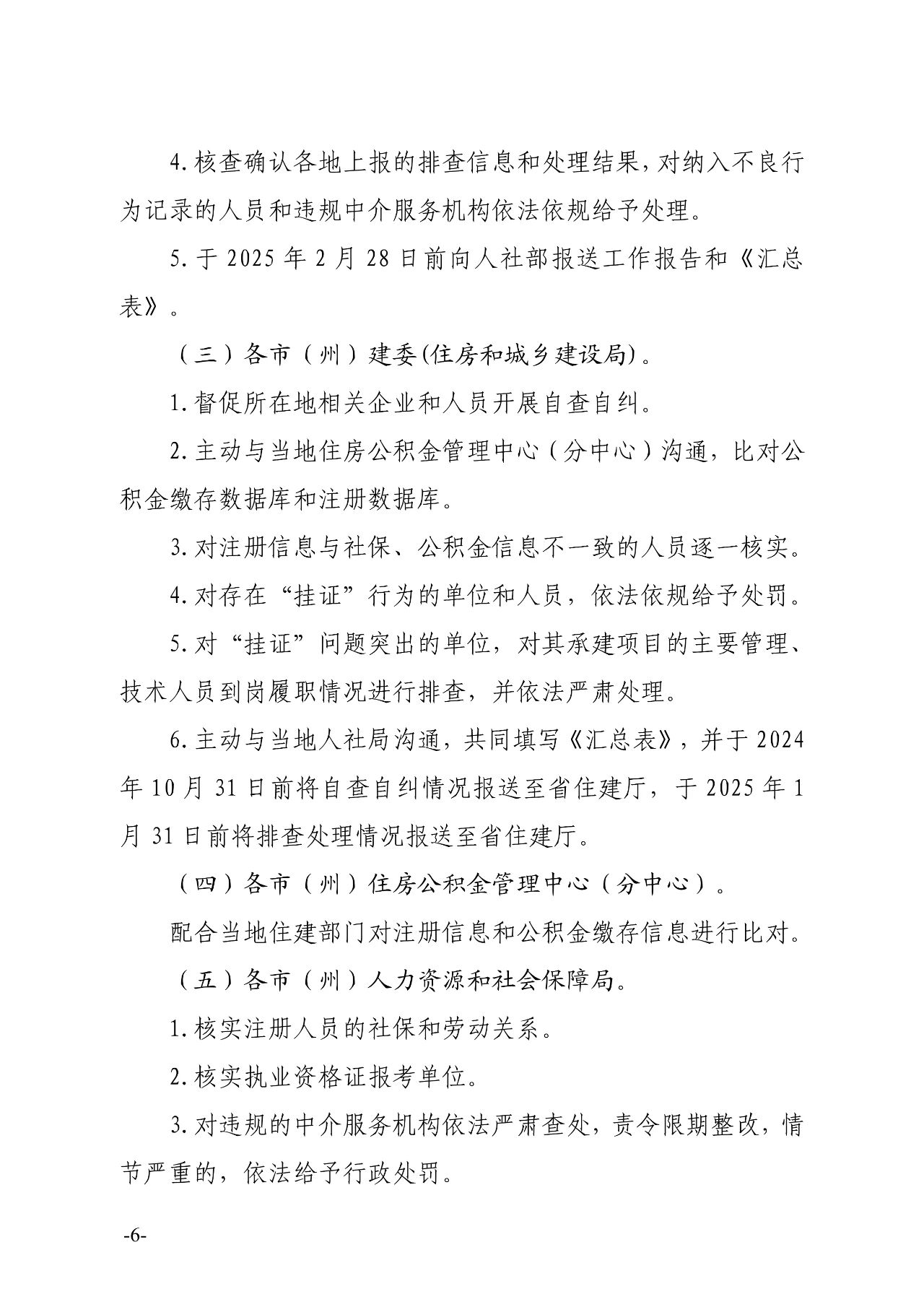 4.核查确认各地上报的排查信息和处理结果，对纳入不良行为记录的人员和违规中介服务机构依法依规给予处理。

5.于2025年2月28日前向人社部报送工作报告和《汇总表》。

（三）各市（州）建委(住房和城乡建设局)。

1.督促所在地相关企业和人员开展自查自纠。

2.主动与当地住房公积金管理中心（分中心）沟通，比对公积金缴存数据库和注册数据库。

3.对注册信息与社保、公积金信息不一致的人员逐一核实。

4.对存在“挂证”行为的单位和人员，依法依规给予处罚。

5.对“挂证”问题突出的单位，对其承建项目的主要管理、技术人员到岗履职情况进行排查，并依法严肃处理。

6.主动与当地人社局沟通，共同填写《汇总表》，并于2024年10月31日前将自查自纠情况报送至省住建厅，于2025年1月31日前将排查处理情况报送至省住建厅。

（四）各市（州）住房公积金管理中心（分中心）。

配合当地住建部门对注册信息和公积金缴存信息进行比对。

（五）各市（州）人力资源和社会保障局。

1.核实注册人员的社保和劳动关系。

2.核实执业资格证报考单位。

3.对违规的中介服务机构依法严肃查处，责令限期整改，情节严重的，依法给予行政处罚。

-6-